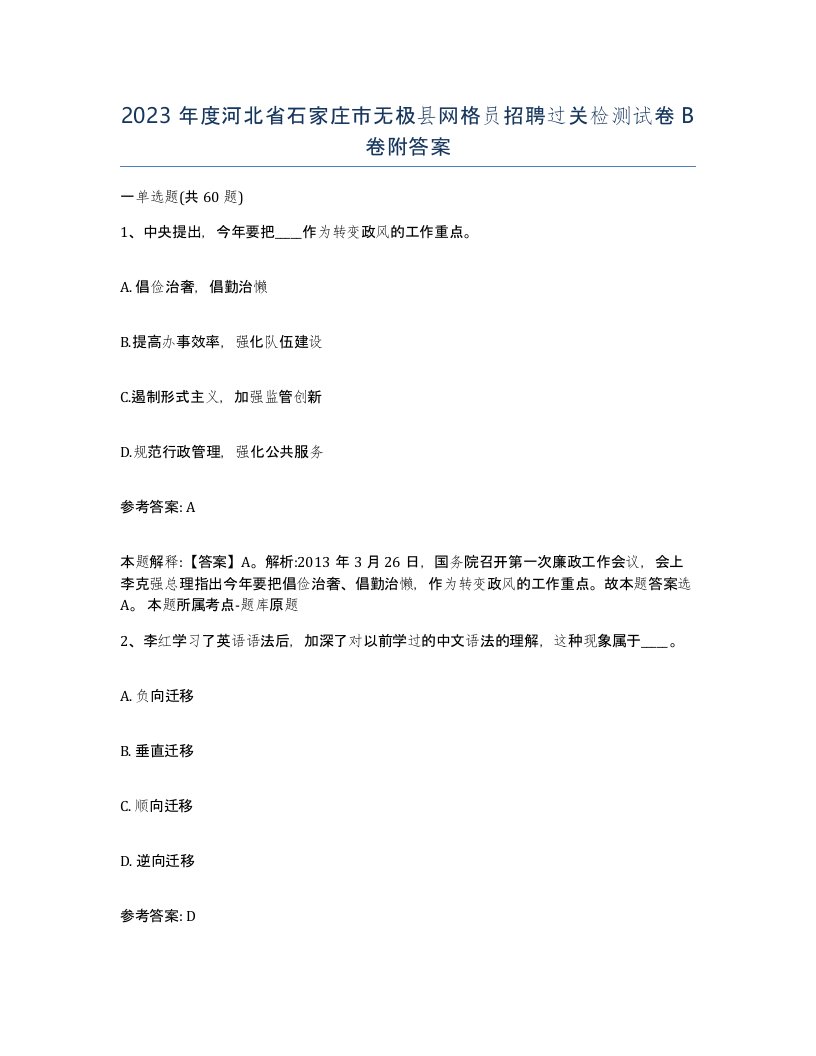 2023 年度河北省石家庄市无极县网格员招聘过关检测试卷 B 卷附答案

一单选题(共 60 题)

1、中央提出，今年要把____作为转变政风的工作重点。

A. 倡俭治奢，倡勤治懒

B.提高办事效率，强化队伍建设

C.遏制形式主义，加强监管创新

D.规范行政管理，强化公共服务

参考答案: A

本题解释:【答案】A。解析:2013 年 3 月 26 日，国务院召开第一次廉政工作会议，会上李克强总理指出今年要把倡俭治奢、倡勤治懒，作为转变政风的工作重点。故本题答案选 A。 本题所属考点-题库原题

2、李红学习了英语语法后，加深了对以前学过的中文语法的理解，这种现象属于____。

A. 负向迁移

B. 垂直迁移

C. 顺向迁移

D. 逆向迁移

参考答案: D